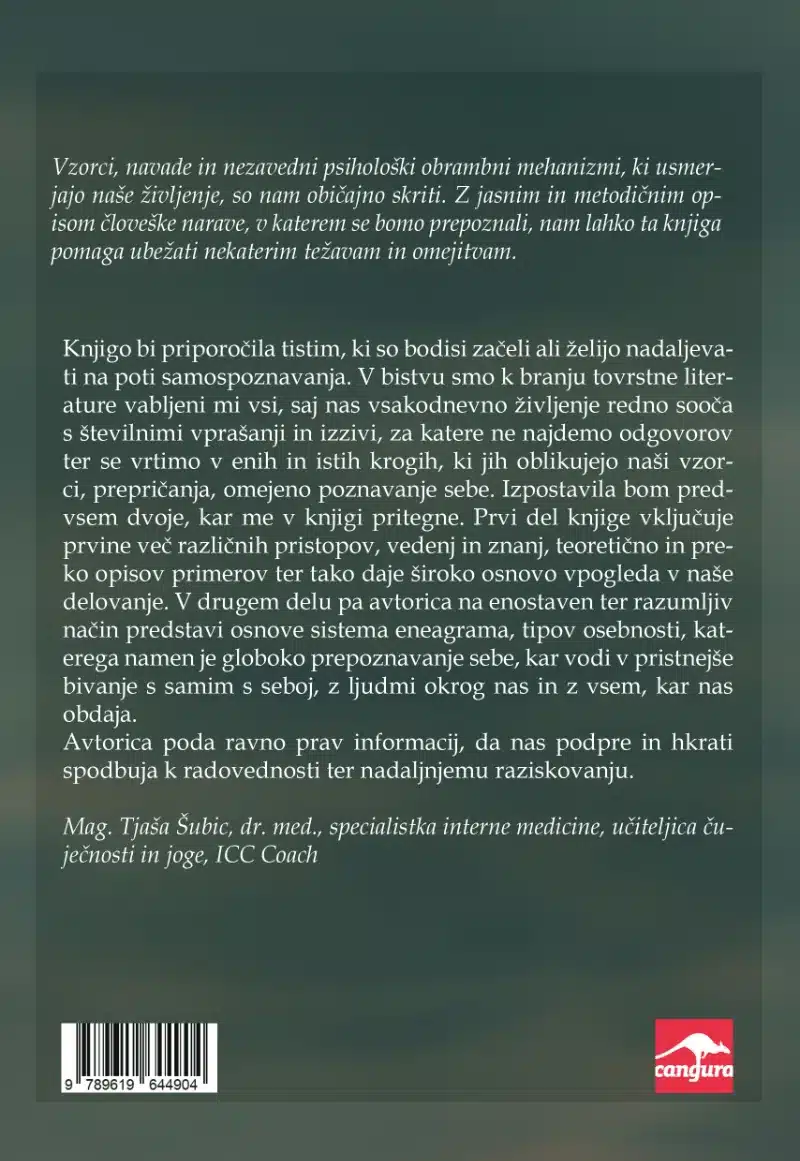 Vzorci, navade in nezavedni psihološki obrambni mehanizmi, ki usmerjajo naše življenje, so nam običajno skriti. Z jasnim in metodičnim opisom človeške narave, v katerem se bomo prepoznali, nam lahko ta knjiga pomaga ubežati nekaterim težavam in omejitvam.

Knjigo bi priporočila tistim, ki so bodisi začeli ali želijo nadaljevati na poti samospoznavanja. V bistvu smo k branju tovrstne literature vabljeni mi vsi, saj nas vsakodnevno življenje redno sooča s številnimi vprašanji in izzivi, za katere ne najdemo odgovorov ter se vrtimo v enih in istih krogih, ki jih oblikujejo naši vzorci, prepričanja, omejeno poznavanje sebe. Izpostavila bom predvsem dvoje, kar me v knjigi pritegne. Prvi del knjige vključuje prvine več različnih pristopov, vedenj in znanj, teoretično in preko opisov primerov ter tako daje široko osnovo vpogleda v naše delovanje. V drugem delu pa avtorica na enostaven ter razumljiv način predstavi osnove sistema eneagrama, tipov osebnosti, katerega namen je globoko prepoznavanje sebe, kar vodi v pristnejše bivanje s samim s seboj, z ljudmi okrog nas in z vsem, kar nas obdaja.
Avtorica poda ravno prav informacij, da nas podpre in hkrati spodbuja k radovednosti ter nadaljnjemu raziskovanju.

Mag. Tjaša Šubic, dr. med., specialistka interne medicine, učiteljica čuječnosti in joge, ICC Coach

9 789619 644904

cangura